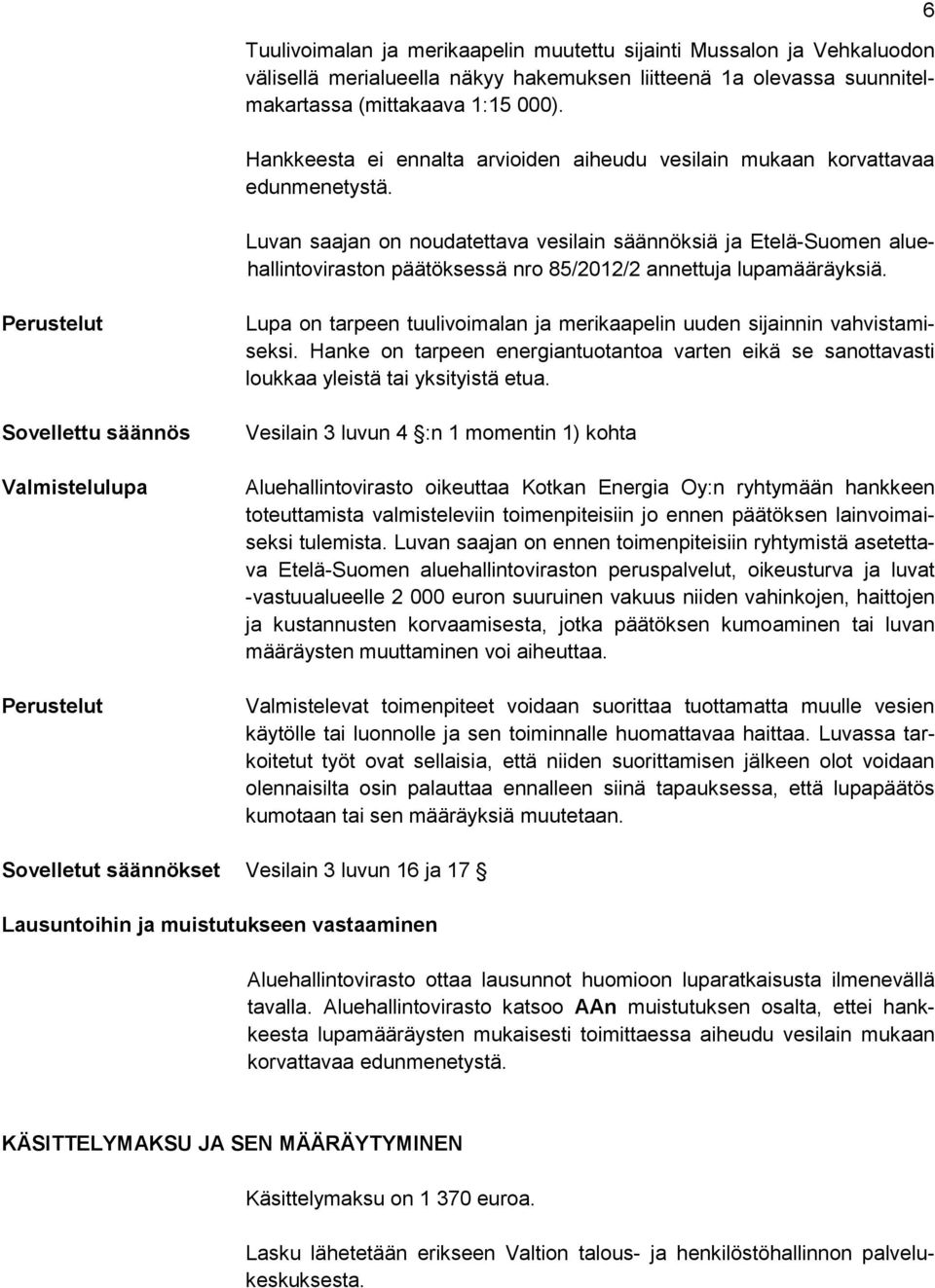 6

Tuulivoimalan ja merikaapelin muutettu sijainti Mussalon ja Vehkaluodon välisellä merialueella näkyy hakemuksen liitteenä 1a olevassa suunnitelmakartassa (mittakaava 1:15 000).

Hankkeesta ei ennalta arvioiden aiheudu vesilain mukaan korvattavaa edunmenetystä.

Luvan saajan on noudatettava vesilain säännöksiä ja Etelä-Suomen aluehallintoviraston päätöksessä nro 85/2012/2 annettuja lupamääräyksiä.

Perustelut

Lupa on tarpeen tuulivoimalan ja merikaapelin uuden sijainnin vahvistamiseksi. Hanke on tarpeen energiantuotantoa varten eikä se sanottavasti loukkaa yleistä tai yksityistä etua.

Sovellettu säännös

Vesilain 3 luvun 4 :n 1 momentin 1) kohta

Valmistelulupa

Aluehallintovirasto oikeuttaa Kotkan Energia Oy:n ryhtymään hankkeen toteuttamista valmisteleviin toimenpiteisiin jo ennen päätöksen lainvoimaiseksi tulemista. Luvan saajan on ennen toimenpiteisiin ryhtymistä asetettava Etelä-Suomen aluehallintoviraston peruspalvelut, oikeusturva ja luvat -vastuualueelle 2 000 euron suuruinen vakuus niiden vahinkojen, haittojen ja kustannusten korvaamisesta, jotka päätöksen kumoaminen tai luvan määräysten muuttaminen voi aiheuttaa.

Perustelut

Valmistelevat toimenpiteet voidaan suorittaa tuottamatta muulle vesien käytölle tai luonnolle ja sen toiminnalle huomattavaa haittaa. Luvassa tarkoitetut työt ovat sellaisia, että niiden suorittamisen jälkeen olot voidaan olennaisilta osin palauttaa ennalleen siinä tapauksessa, että lupapäätös kumotaan tai sen määräyksiä muutetaan.

Sovelletut säännökset Vesilain 3 luvun 16 ja 17

Lausuntoihin ja muistutukseen vastaaminen

Aluehallintovirasto ottaa lausunnot huomioon luparatkaisusta ilmenevällä tavalla. Aluehallintovirasto katsoo AAn muistutuksen osalta, ettei hankkeesta lupamääräysten mukaisesti toimittaessa aiheudu vesilain mukaan korvattavaa edunmenetystä.

KÄSITTELYMAKSU JA SEN MÄÄRÄYTYMINEN

Käsittelymaksu on 1 370 euroa.

Lasku lähetetään erikseen Valtion talous- ja henkilöstöhallinnon palvelukeskuksesta.